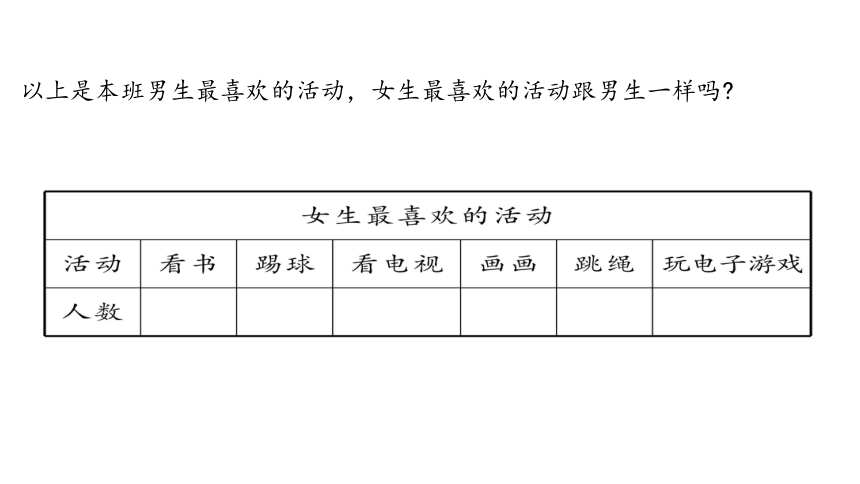 以上是本班男生最喜欢的活动，女生最喜欢的活动跟男生一样吗？

女生最喜欢的活动

| 活动 | 看书 | 踢球 | 看电视 | 画画 | 跳绳 | 玩电子游戏 |
|---|---|---|---|---|---|---|
| 人数 | | | | | | |